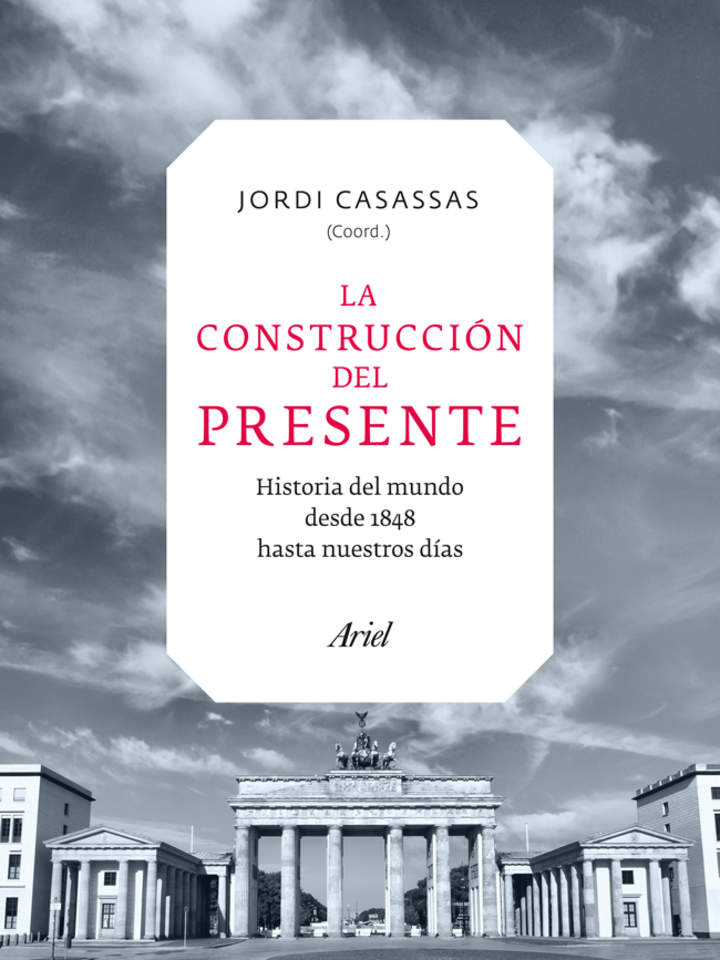 JORDI CASASSAS
(Coord.)

LA CONSTRUCCIÓN DEL PRESENTE

Historia del mundo desde 1848 hasta nuestros días

Ariel